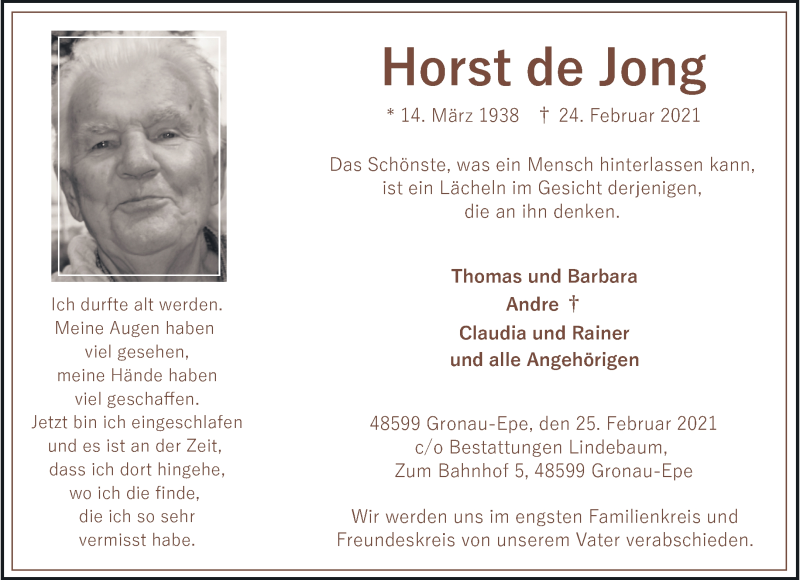 Ich durfte alt werden.
Meine Augen haben
viel gesehen,
meine Hände haben
viel geschaffen.
Jetzt bin ich eingeschlafen
und es ist an der Zeit,
dass ich dort hingehe,
wo ich die finde,
die ich so sehr
vermisst habe.

Horst de Jong

* 14. März 1938 † 24. Februar 2021

Das Schönste, was ein Mensch hinterlassen kann,
ist ein Lächeln im Gesicht derjenigen,
die an ihn denken.

Thomas und Barbara
Andre †
Claudia und Rainer
und alle Angehörigen

48599 Gronau-Epe, den 25. Februar 2021
c/o Bestattungen Lindebaum,
Zum Bahnhof 5, 48599 Gronau-Epe

Wir werden uns im engsten Familienkreis und
Freundeskreis von unserem Vater verabschieden.